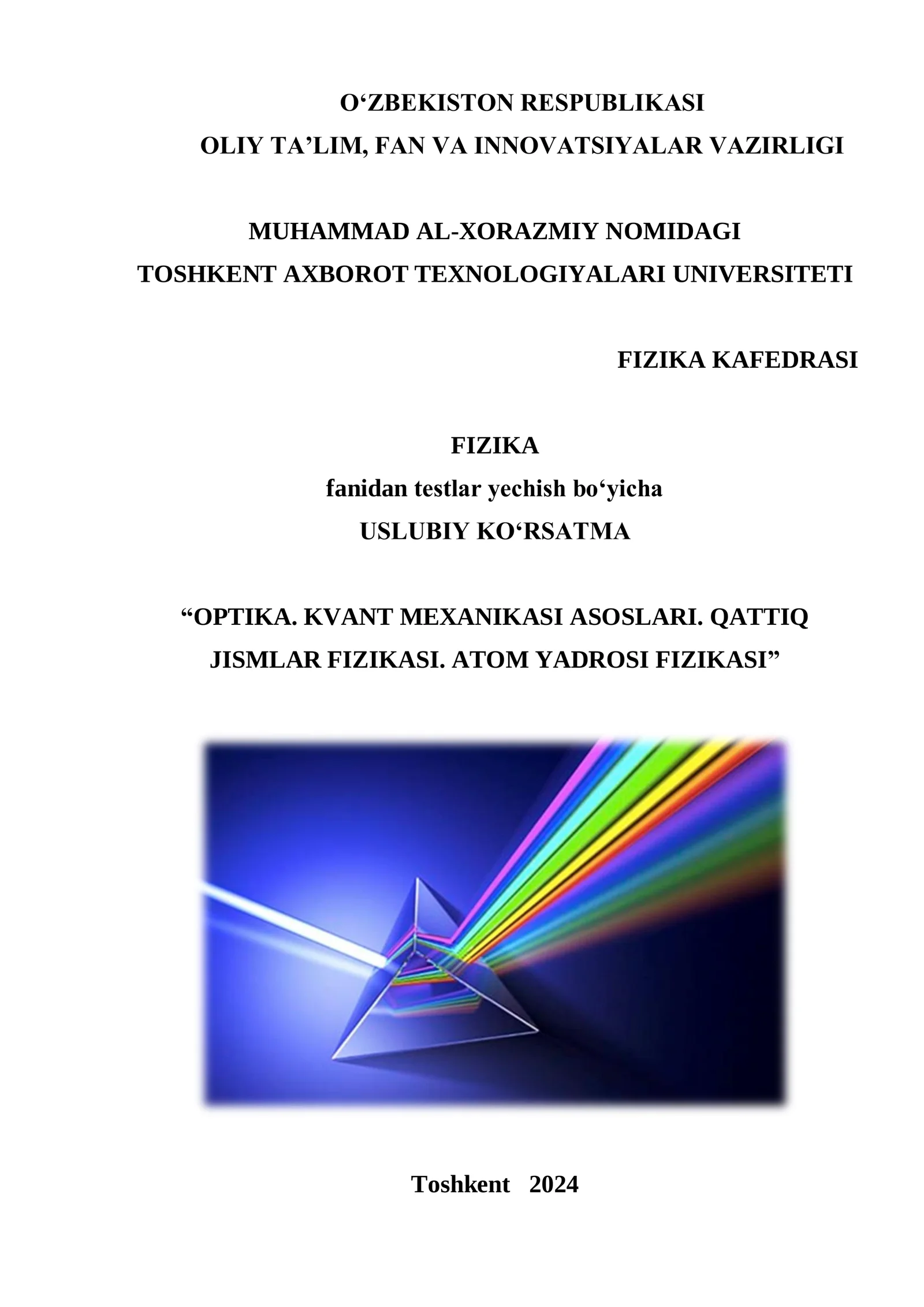 O‘ZBEKISTON RESPUBLIKASI
OLIY TA’LIM, FAN VA INNOVATSIYALAR VAZIRLIGI

MUHAMMAD AL-XORAZMIY NOMIDAGI
TOSHKENT AXBOROT TEXNOLOGIYALARI UNIVERSITETI

FIZIKA KAFEDRASI

FIZIKA
fanidan testlar yechish bo‘yicha
USLUBIY KO‘RSATMA

“OPTIKA. KVANT MEXANIKASI ASOSLARI. QATTIQ JISMLAR FIZIKASI. ATOM YADROSI FIZIKASI”

Toshkent 2024